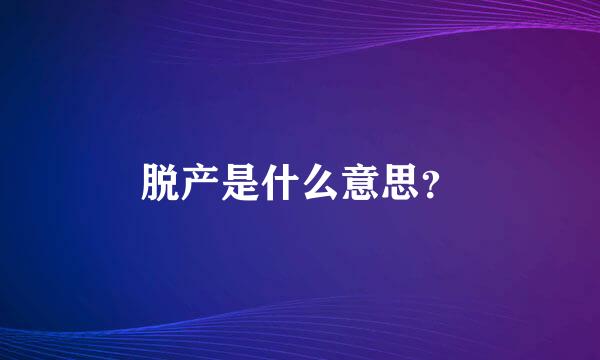 脱产是什么意思?